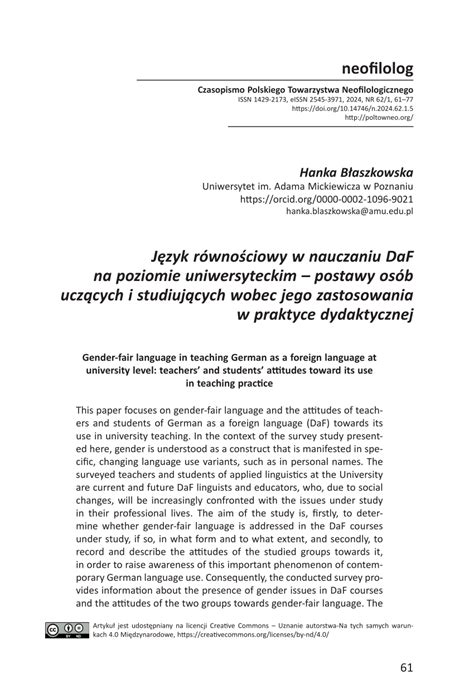 neofilolog

Czasopismo Polskiego Towarzystwa Neofilologicznego
ISSN 1429-2173, eISSN 2545-3971, 2024, NR 62/1, 61–77
https://doi.org/10.14746/n.2024.62.1.5
http://poltowneo.org/

Hanka Błaszkowska
Uniwersytet im. Adama Mickiewicza w Poznaniu
https://orcid.org/0000-0002-1096-9021
hanka.blaszkowska@amu.edu.pl

Język równościowy w nauczaniu DaF na poziomie uniwersyteckim – postawy osób uczących i studiujących wobec jego zastosowania w praktyce dydaktycznej

Gender-fair language in teaching German as a foreign language at university level: teachers' and students' attitudes toward its use in teaching practice

This paper focuses on gender-fair language and the attitudes of teachers and students of German as a foreign language (DaF) towards its use in university teaching. In the context of the survey study presented here, gender is understood as a construct that is manifested in specific, changing language use variants, such as in personal names. The surveyed teachers and students of applied linguistics at the University are current and future DaF linguists and educators, who, due to social changes, will be increasingly confronted with the issues under study in their professional lives. The aim of the study is, firstly, to determine whether gender-fair language is addressed in the DaF courses under study, if so, in what form and to what extent, and secondly, to record and describe the attitudes of the studied groups towards it, in order to raise awareness of this important phenomenon of contemporary German language use. Consequently, the conducted survey provides information about the presence of gender issues in DaF courses and the attitudes of the two groups towards gender-fair language. The

Artykuł jest udostępniany na licencji Creative Commons – Uznanie autorstwa-Na tych samych warunkach 4.0 Międzynarodowe, https://creativecommons.org/licenses/by-nd/4.0/

61